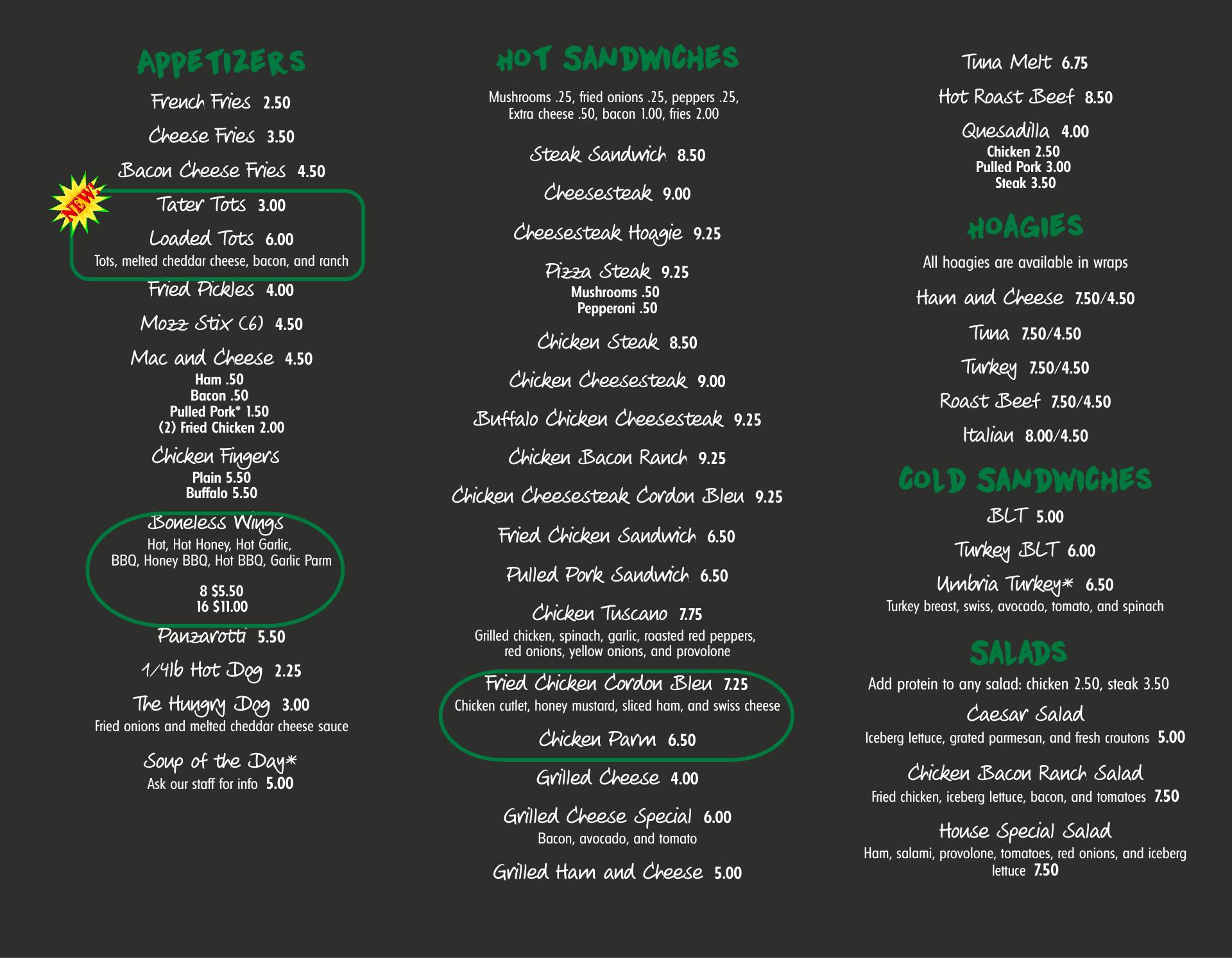 APPETIZERS

French Fries 2.50

Cheese Fries 3.50

Bacon Cheese Fries 4.50

NEW!

Tater Tots 3.00

Loaded Tots 6.00
Tots, melted cheddar cheese, bacon, and ranch

Fried Pickles 4.00

Mozz Stix (6) 4.50

Mac and Cheese 4.50
Ham .50
Bacon .50
Pulled Pork* 1.50
(2) Fried Chicken 2.00

Chicken Fingers
Plain 5.50
Buffalo 5.50

Boneless Wings
Hot, Hot Honey, Hot Garlic, BBQ, Honey BBQ, Hot BBQ, Garlic Parm

8 $5.50
16 $11.00

Panzarotti 5.50

1/4lb Hot Dog 2.25

The Hungry Dog 3.00
Fried onions and melted cheddar cheese sauce

Soup of the Day*
Ask our staff for info 5.00

HOT SANDWICHES

Mushrooms .25, fried onions .25, peppers .25, Extra cheese .50, bacon 1.00, fries 2.00

Steak Sandwich 8.50

Cheesesteak 9.00

Cheesesteak Hoagie 9.25

Pizza Steak 9.25
Mushrooms .50
Pepperoni .50

Chicken Steak 8.50

Chicken Cheesesteak 9.00

Buffalo Chicken Cheesesteak 9.25

Chicken Bacon Ranch 9.25

Chicken Cheesesteak Cordon Bleu 9.25

Fried Chicken Sandwich 6.50

Pulled Pork Sandwich 6.50

Chicken Tuscano 7.75
Grilled chicken, spinach, garlic, roasted red peppers, red onions, yellow onions, and provolone

Fried Chicken Cordon Bleu 7.25
Chicken cutlet, honey mustard, sliced ham, and swiss cheese

Chicken Parm 6.50

Grilled Cheese 4.00

Grilled Cheese Special 6.00
Bacon, avocado, and tomato

Grilled Ham and Cheese 5.00

Tuna Melt 6.75

Hot Roast Beef 8.50

Quesadilla 4.00
Chicken 2.50
Pulled Pork 3.00
Steak 3.50

HOAGIES

All hoagies are available in wraps

Ham and Cheese 7.50/4.50

Tuna 7.50/4.50

Turkey 7.50/4.50

Roast Beef 7.50/4.50

Italian 8.00/4.50

COLD SANDWICHES

BLT 5.00

Turkey BLT 6.00

Umbria Turkey* 6.50
Turkey breast, swiss, avocado, tomato, and spinach

SALADS

Add protein to any salad: chicken 2.50, steak 3.50

Caesar Salad
Iceberg lettuce, grated parmesan, and fresh croutons 5.00

Chicken Bacon Ranch Salad
Fried chicken, iceberg lettuce, bacon, and tomatoes 7.50

House Special Salad
Ham, salami, provolone, tomatoes, red onions, and iceberg lettuce 7.50